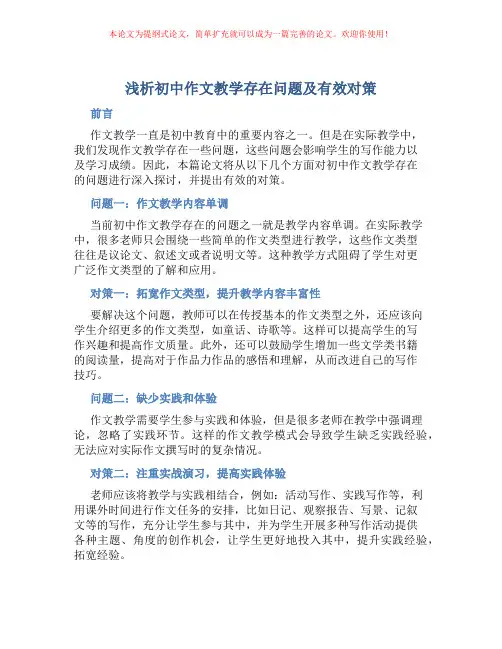 本论文为提纲式论文，简单扩充就可以成为一篇完善的论文。欢迎你使用！

浅析初中作文教学存在问题及有效对策

前言

作文教学一直是初中教育中的重要内容之一。但是在实际教学中，我们发现作文教学存在一些问题，这些问题会影响学生的写作能力以及学习成绩。因此，本篇论文将从以下几个方面对初中作文教学存在的问题进行深入探讨，并提出有效的对策。

问题一：作文教学内容单调

当前初中作文教学存在的问题之一就是教学内容单调。在实际教学中，很多老师只会围绕一些简单的作文类型进行教学，这些作文类型往往是议论文、叙述文或者说明文等。这种教学方式阻碍了学生对更广泛作文类型的了解和应用。

对策一：拓宽作文类型，提升教学内容丰富性

要解决这个问题，教师可以在传授基本的作文类型之外，还应该向学生介绍更多的作文类型，如童话、诗歌等。这样可以提高学生的写作兴趣和提高作文质量。此外，还可以鼓励学生增加一些文学类书籍的阅读量，提高对于作品力作品的感悟和理解，从而改进自己的写作技巧。

问题二：缺少实践和体验

作文教学需要学生参与实践和体验，但是很多老师在教学中强调理论，忽略了实践环节。这样的作文教学模式会导致学生缺乏实践经验，无法应对实际作文撰写时的复杂情况。

对策二：注重实战演习，提高实践体验

老师应该将教学与实践相结合，例如：活动写作、实践写作等，利用课外时间进行作文任务的安排，比如日记、观察报告、写景、记叙文等的写作，充分让学生参与其中，并为学生开展多种写作活动提供各种主题、角度的创作机会，让学生更好地投入其中，提升实践经验，拓宽经验。